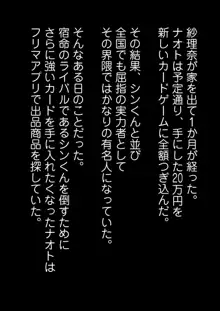 紗理奈が家を出て1か月が経った。
ナオトは予定通り、手にした20万円を
新しいカードゲームに全額つぎ込んだ。

その結果、シンくんと並び
全国でも屈指の実力者として
その界隈ではかなりの有名人になっていた。

そんなある日のことだった。
宿命のライバルであるシンくんを倒すために
さらに強いカードを手に入れたくなったナオトは
フリマアプリで出品商品を探していた。